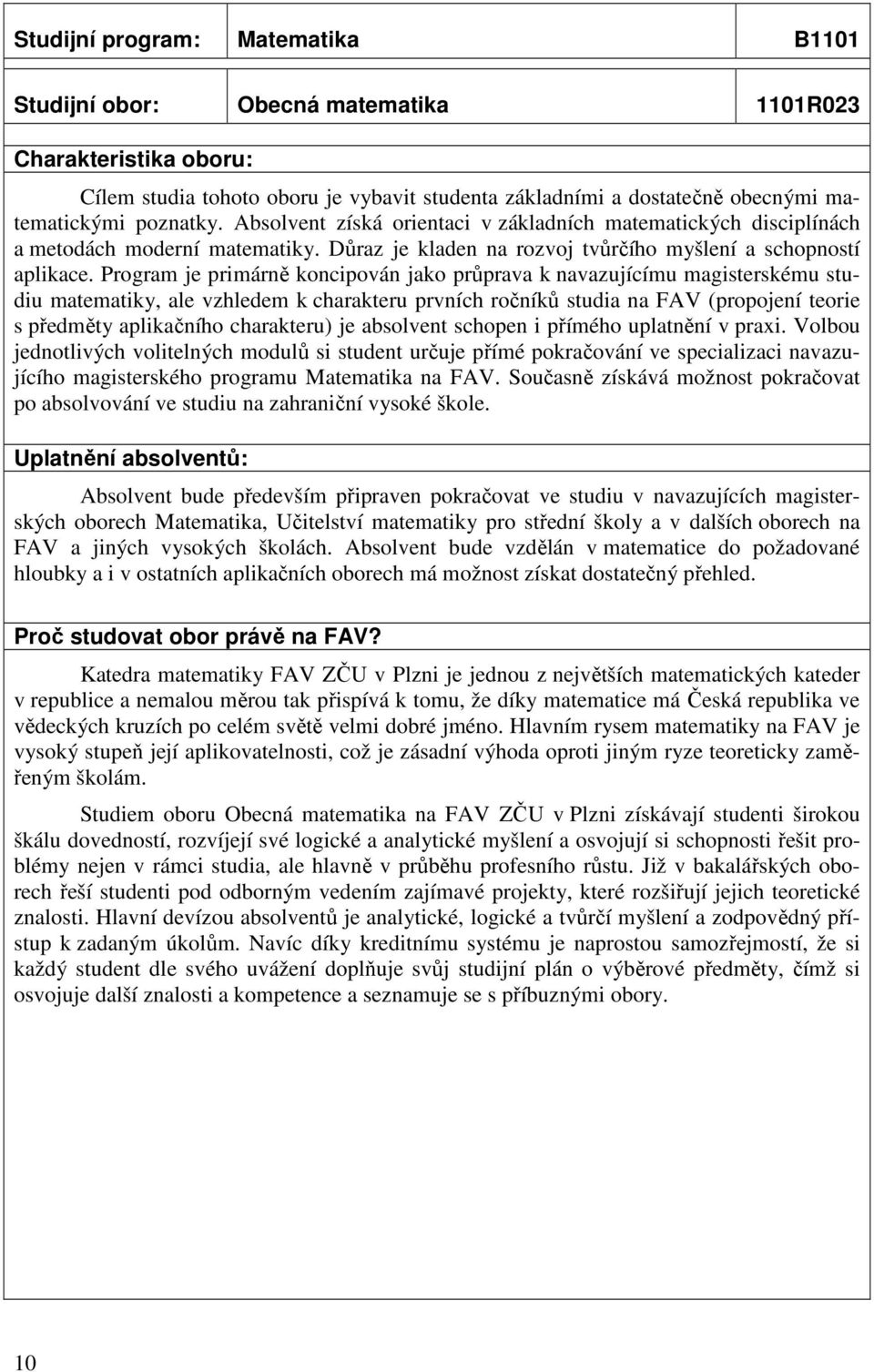 | Studijní program: | Matematika | B1101 |
|---|---|---|
| Studijní obor: | Obecná matematika | 1101R023 |

Charakteristika oboru:

Cílem studia tohoto oboru je vybavit studenta základními a dostatečně obecnými matematickými poznatky. Absolvent získá orientaci v základních matematických disciplínách a metodách moderní matematiky. Důraz je kladen na rozvoj tvůrčího myšlení a schopností aplikace. Program je primárně koncipován jako průprava k navazujícímu magisterskému studiu matematiky, ale vzhledem k charakteru prvních ročníků studia na FAV (propojení teorie s předměty aplikačního charakteru) je absolvent schopen i přímého uplatnění v praxi. Volbou jednotlivých volitelných modulů si student určuje přímé pokračování ve specializaci navazujícího magisterského programu Matematika na FAV. Současně získává možnost pokračovat po absolvování ve studiu na zahraniční vysoké škole.

Uplatnění absolventů:

Absolvent bude především připraven pokračovat ve studiu v navazujících magisterských oborech Matematika, Učitelství matematiky pro střední školy a v dalších oborech na FAV a jiných vysokých školách. Absolvent bude vzdělán v matematice do požadované hloubky a i v ostatních aplikačních oborech má možnost získat dostatečný přehled.

Proč studovat obor právě na FAV?

Katedra matematiky FAV ZČU v Plzni je jednou z největších matematických kateder v republice a nemalou měrou tak přispívá k tomu, že díky matematice má Česká republika ve vědeckých kruzích po celém světě velmi dobré jméno. Hlavním rysem matematiky na FAV je vysoký stupeň její aplikovatelnosti, což je zásadní výhoda oproti jiným ryze teoreticky zaměřeným školám.

Studiem oboru Obecná matematika na FAV ZČU v Plzni získávají studenti širokou škálu dovedností, rozvíjejí své logické a analytické myšlení a osvojují si schopnosti řešit problémy nejen v rámci studia, ale hlavně v průběhu profesního růstu. Již v bakalářských oborech řeší studenti pod odborným vedením zajímavé projekty, které rozšiřují jejich teoretické znalosti. Hlavní devízou absolventů je analytické, logické a tvůrčí myšlení a zodpovědný přístup k zadaným úkolům. Navíc díky kreditnímu systému je naprostou samozřejmostí, že si každý student dle svého uvážení doplňuje svůj studijní plán o výběrové předměty, čímž si osvojuje další znalosti a kompetence a seznamuje se s příbuznými obory.

10